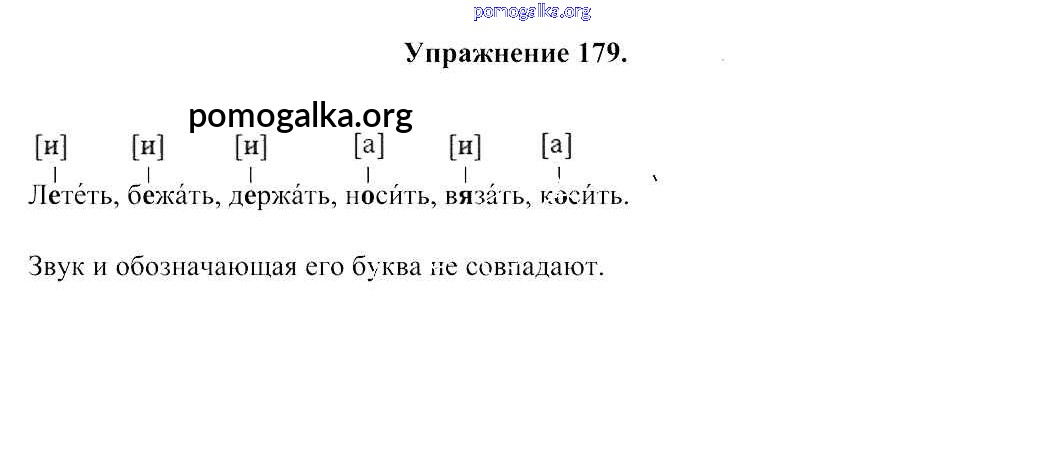 Упражнение 179.

[и] [и] [и] [а] [и] [а]

Лете́ть, бежа́ть, держа́ть, носи́ть, вяза́ть, коси́ть.

Звук и обозначающая его буква не совпадают.

pomogalka.org